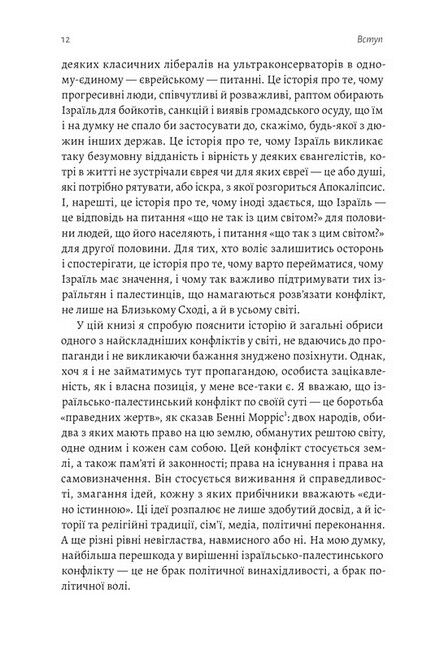 12 Вступ

деяких класичних лібералів на ультраконсерваторів в одному-єдиному — єврейському — питанні. Це історія про те, чому прогресивні люди, співчутливі й розважливі, раптом обирають Ізраїль для бойкотів, санкцій і виявів громадського осуду, що їм і на думку не спало би застосувати до, скажімо, будь-якої з дюжин інших держав. Це історія про те, чому Ізраїль викликає таку безумовну відданість і вірність у деяких євангелістів, котрі в житті не зустрічали єврея чи для яких євреї — це або душі, які потрібно рятувати, або іскра, з якої розгориться Апокаліпсис. І, нарешті, це історія про те, чому іноді здається, що Ізраїль — це відповідь на питання «що не так із цим світом?» для половини людей, що його населяють, і питання «що так з цим світом?» для другої половини. Для тих, хто воліє залишитись осторонь і спостерігати, це історія про те, чому варто перейматися, чому Ізраїль має значення, і чому так важливо підтримувати тих ізраїльтян і палестинців, що намагаються розв'язати конфлікт, не лише на Близькому Сході, а й в усьому світі.

У цій книзі я спробую пояснити історію й загальні обриси одного з найскладніших конфліктів у світі, не вдаючись до пропаганди і не викликаючи бажання знуджено позіхнути. Однак, хоч я і не займатимусь тут пропагандою, особиста зацікавленість, як і власна позиція, у мене все-таки є. Я вважаю, що ізраїльсько-палестинський конфлікт по своїй суті — це боротьба «праведних жертв», як сказав Бенні Морріс$^1$: двох народів, обидва з яких мають право на цю землю, обманутих рештою світу, одне одним і кожен сам собою. Цей конфлікт стосується землі, а також пам'яті й законності; права на існування і права на самовизначення. Він стосується виживання й справедливості, змагання ідей, кожну з яких прибічники вважають «єдино істинною». Ці ідеї розпалює не лише здобутий досвід, а й історії та релігійні традиції, сім'ї, медіа, політичні переконання. А ще різні рівні невігластва, навмисного або ні. На мою думку, найбільша перешкода у вирішенні ізраїльсько-палестинського конфлікту — це не брак політичної винахідливості, а брак політичної волі.